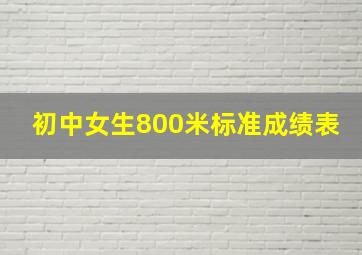 初中女生800米标准成绩表